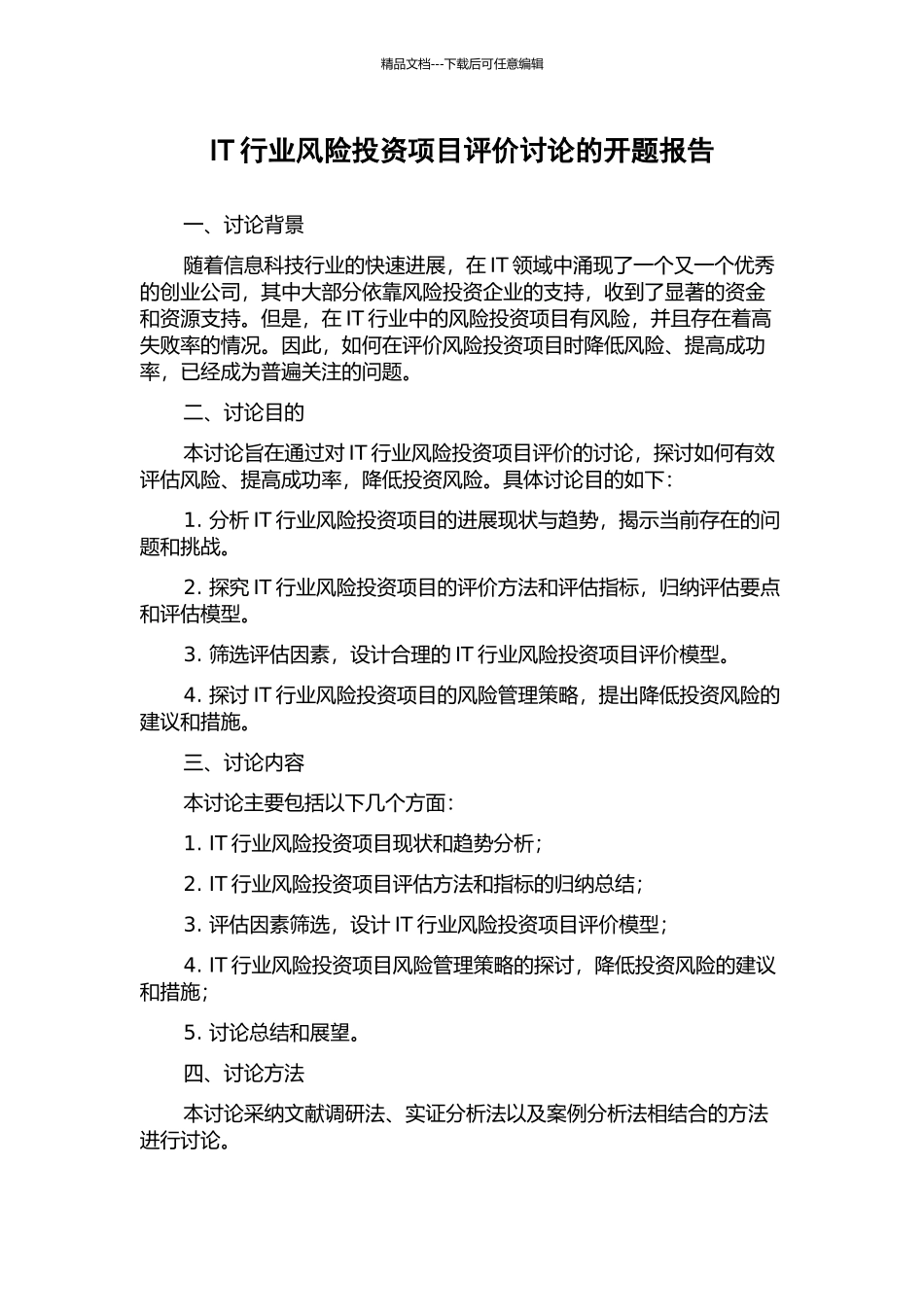 精品文档---下载后可任意编辑

IT 行业风险投资项目评价讨论的开题报告

一、讨论背景

随着信息科技行业的快速进展，在 IT 领域中涌现了一个又一个优秀的创业公司，其中大部分依靠风险投资企业的支持，收到了显著的资金和资源支持。但是，在 IT 行业中的风险投资项目有风险，并且存在着高失败率的情况。因此，如何在评价风险投资项目时降低风险、提高成功率，已经成为普遍关注的问题。

二、讨论目的

本讨论旨在通过对 IT 行业风险投资项目评价的讨论，探讨如何有效评估风险、提高成功率，降低投资风险。具体讨论目的如下：

1. 分析 IT 行业风险投资项目的进展现状与趋势，揭示当前存在的问题和挑战。

2. 探究 IT 行业风险投资项目的评价方法和评估指标，归纳评估要点和评估模型。

3. 筛选评估因素，设计合理的 IT 行业风险投资项目评价模型。

4. 探讨 IT 行业风险投资项目的风险管理策略，提出降低投资风险的建议和措施。

三、讨论内容

本讨论主要包括以下几个方面：

1. IT 行业风险投资项目现状和趋势分析；

2. IT 行业风险投资项目评估方法和指标的归纳总结；

3. 评估因素筛选，设计 IT 行业风险投资项目评价模型；

4. IT 行业风险投资项目风险管理策略的探讨，降低投资风险的建议和措施；

5. 讨论总结和展望。

四、讨论方法

本讨论采纳文献调研法、实证分析法以及案例分析法相结合的方法进行讨论。